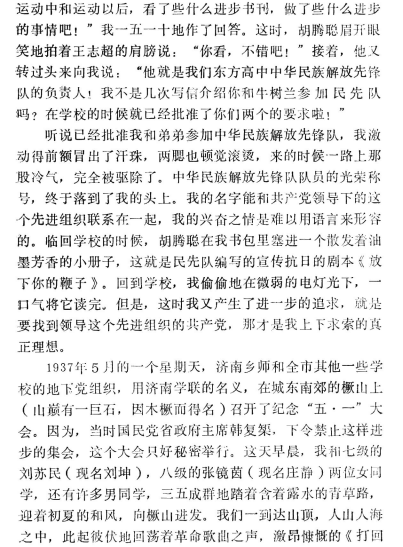 运动中和运动以后，看了些什么进步书刊，做了些什么进步的事情吧！”我一五一十地作了回答。这时，胡腾聪眉开眼笑地拍着王志超的肩膀说：“你看，不错吧！”接着，他又转过头来向我说：“他就是我们东方高中中华民族解放先锋队的负责人！我不是几次写信介绍你和牛树兰参加民先队吗？在学校的时候就已经批准了你们两个的要求啦！”

听说已经批准我和弟弟参加中华民族解放先锋队，我激动得前额冒出了汗珠，两腮也顿觉滚烫，来的时候一路上那股冷气，完全被驱除了。中华民族解放先锋队队员的光荣称号，终于落到了我的头上。我的名字能和共产党领导下的这个先进组织联系在一起，我的兴奋之情是难以用语言来形容的。临回学校的时候，胡腾聪在我书包里塞进一个散发着油墨芳香的小册子，这就是民先队编写的宣传抗日的剧本《放下你的鞭子》。回到学校，我偷偷地在微弱的电灯光下，一口气将它读完。但是，这时我又产生了进一步的追求，就是要找到领导这个先进组织的共产党，那才是我上下求索的真正理想。

1937年5月的一个星期天，济南乡师和全市其他一些学校的地下党组织，用济南学联的名义，在城东南郊的橛山上（山巅有一巨石，因木橛而得名）召开了纪念“五·一”大会。因为，当时国民党省政府主席韩复榘，下令禁止这样进步的集会，这个大会只好秘密举行。这天早晨，我和七级的刘苏民（现名刘坤），八级的张镜茵（现名庄静）两位女同学，还有许多男同学，三五成群地踏着含着露水的青草路，迎着初夏的和风，向橛山进发。我们一到达山顶，人山人海之中，此起彼伏地回荡着革命歌曲之声，激昂慷慨的《打回